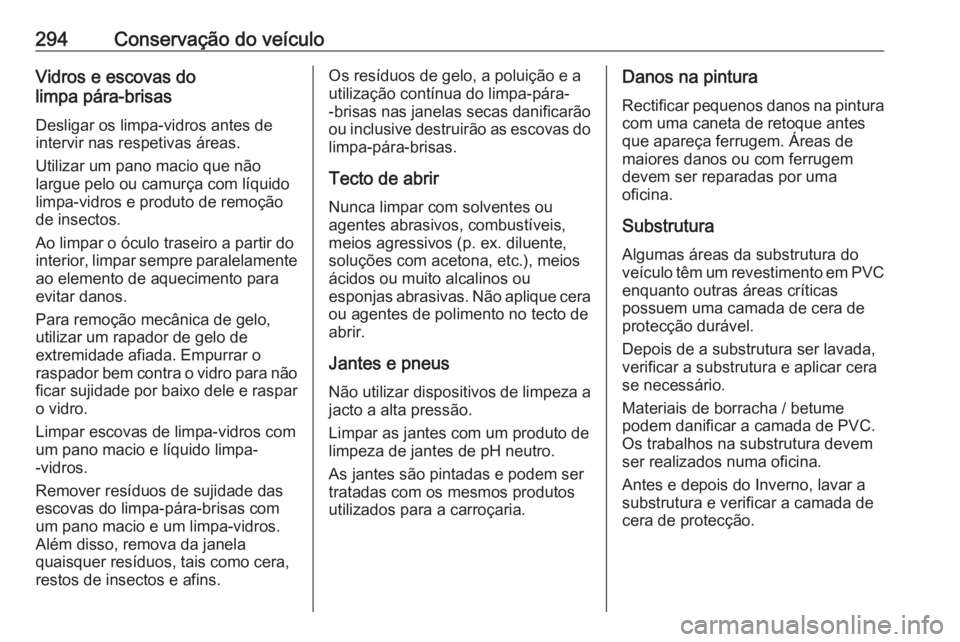 294 Conservação do veículo

Vidros e escovas do limpa pára-brisas

Desligar os limpa-vidros antes de intervir nas respetivas áreas.

Utilizar um pano macio que não largue pelo ou camurça com líquido limpa-vidros e produto de remoção de insectos.

Ao limpar o óculo traseiro a partir do interior, limpar sempre paralelamente ao elemento de aquecimento para evitar danos.

Para remoção mecânica de gelo, utilizar um rapador de gelo de extremidade afiada. Empurrar o raspador bem contra o vidro para não ficar sujidade por baixo dele e raspar o vidro.

Limpar escovas de limpa-vidros com um pano macio e líquido limpa--vidros.

Remover resíduos de sujidade das escovas do limpa-pára-brisas com um pano macio e um limpa-vidros. Além disso, remova da janela quaisquer resíduos, tais como cera, restos de insectos e afins.

Os resíduos de gelo, a poluição e a utilização contínua do limpa-pára--brisas nas janelas secas danificarão ou inclusive destruirão as escovas do limpa-pára-brisas.

Tecto de abrir

Nunca limpar com solventes ou agentes abrasivos, combustíveis, meios agressivos (p. ex. diluente, soluções com acetona, etc.), meios ácidos ou muito alcalinos ou esponjas abrasivas. Não aplique cera ou agentes de polimento no tecto de abrir.

Jantes e pneus

Não utilizar dispositivos de limpeza a jacto a alta pressão.

Limpar as jantes com um produto de limpeza de jantes de pH neutro.

As jantes são pintadas e podem ser tratadas com os mesmos produtos utilizados para a carroçaria.

Danos na pintura

Rectificar pequenos danos na pintura com uma caneta de retoque antes que apareça ferrugem. Áreas de maiores danos ou com ferrugem devem ser reparadas por uma oficina.

Substrutura

Algumas áreas da substrutura do veículo têm um revestimento em PVC enquanto outras áreas críticas possuem uma camada de cera de protecção durável.

Depois de a substrutura ser lavada, verificar a substrutura e aplicar cera se necessário.

Materiais de borracha / betume podem danificar a camada de PVC. Os trabalhos na substrutura devem ser realizados numa oficina.

Antes e depois do Inverno, lavar a substrutura e verificar a camada de cera de protecção.

carmanualsonline.info